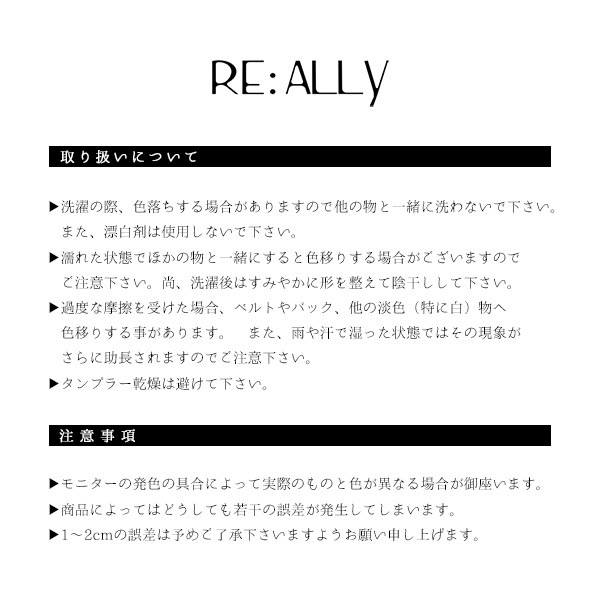 RE:ALLY

取り扱いについて

▶洗濯の際、色落ちする場合がありますので他の物と一緒に洗わないで下さい。また、漂白剤は使用しないで下さい。

▶濡れた状態でほかの物と一緒にすると色移りする場合がございますのでご注意下さい。尚、洗濯後はすみやかに形を整えて陰干しして下さい。

▶過度な摩擦を受けた場合、ベルトやバック、他の淡色（特に白）物へ色移りする事があります。　また、雨や汗で湿った状態ではその現象がさらに助長されますのでご注意下さい。

▶タンブラー乾燥は避けて下さい。

注意事項

▶モニターの発色の具合によって実際のものと色が異なる場合が御座います。

▶商品によってはどうしても若干の誤差が発生してしまいます。

▶1～2cmの誤差は予めご了承下さいますようお願い申し上げます。